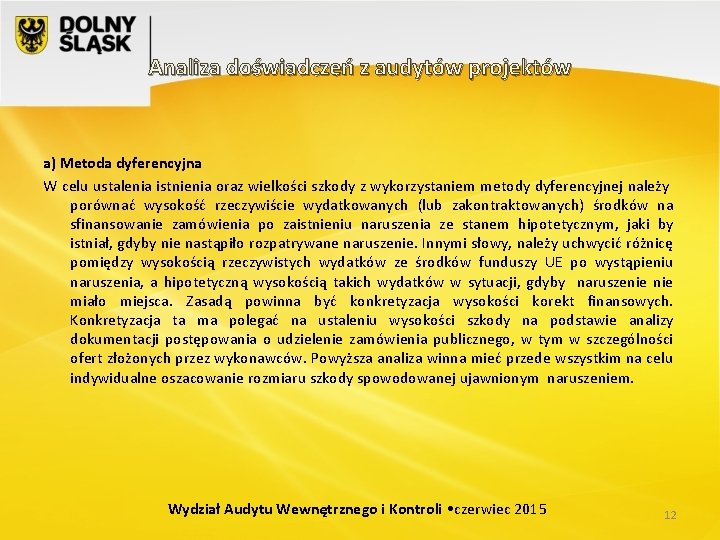 DOLNY ŚLĄSK

Analiza doświadczeń z audytów projektów

a) Metoda dyferencyjna

W celu ustalenia istnienia oraz wielkości szkody z wykorzystaniem metody dyferencyjnej należy porównać wysokość rzeczywiście wydatkowanych (lub zakontraktowanych) środków na sfinansowanie zamówienia po zaistnieniu naruszenia ze stanem hipotetycznym, jaki by istniał, gdyby nie nastąpiło rozpatrywane naruszenie. Innymi słowy, należy uchwycić różnicę pomiędzy wysokością rzeczywistych wydatków ze środków funduszy UE po wystąpieniu naruszenia, a hipotetyczną wysokością takich wydatków w sytuacji, gdyby naruszenie nie miało miejsca. Zasadą powinna być konkretyzacja wysokości korekt finansowych. Konkretyzacja ta ma polegać na ustaleniu wysokości szkody na podstawie analizy dokumentacji postępowania o udzielenie zamówienia publicznego, w tym w szczególności ofert złożonych przez wykonawców. Powyższa analiza winna mieć przede wszystkim na celu indywidualne oszacowanie rozmiaru szkody spowodowanej ujawnionym naruszeniem.

Wydział Audytu Wewnętrznego i Kontroli •czerwiec 2015

12